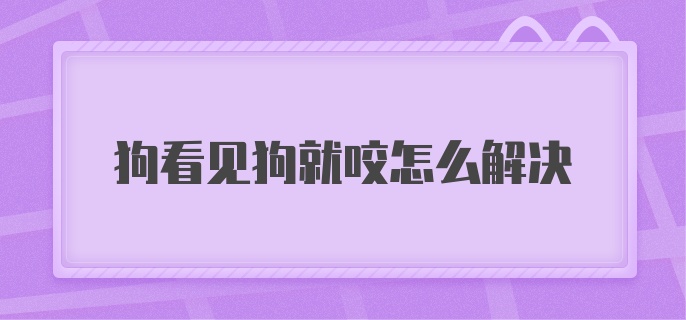 狗看见狗就咬怎么解决